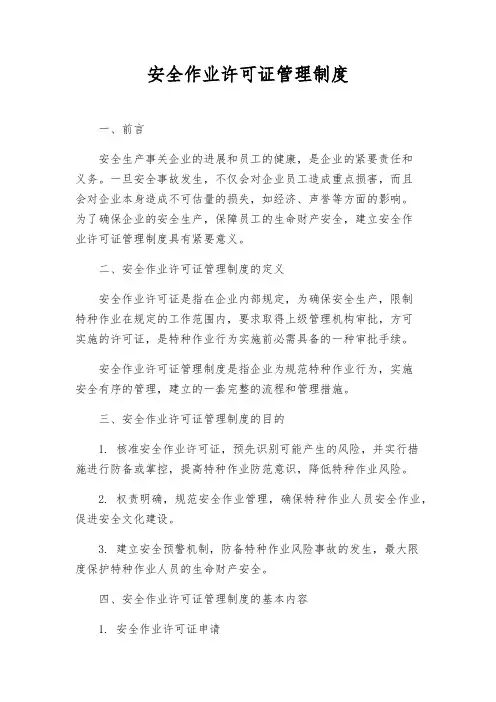 安全作业许可证管理制度

一、前言

安全生产事关企业的进展和员工的健康，是企业的紧要责任和义务。一旦安全事故发生，不仅会对企业员工造成重点损害，而且会对企业本身造成不可估量的损失，如经济、声誉等方面的影响。为了确保企业的安全生产，保障员工的生命财产安全，建立安全作业许可证管理制度具有紧要意义。

二、安全作业许可证管理制度的定义

安全作业许可证是指在企业内部规定，为确保安全生产，限制特种作业在规定的工作范围内，要求取得上级管理机构审批，方可实施的许可证，是特种作业行为实施前必需具备的一种审批手续。

安全作业许可证管理制度是指企业为规范特种作业行为，实施安全有序的管理，建立的一套完整的流程和管理措施。

三、安全作业许可证管理制度的目的

1. 核准安全作业许可证，预先识别可能产生的风险，并实行措施进行防备或掌控，提高特种作业防范意识，降低特种作业风险。

2. 权责明确，规范安全作业管理，确保特种作业人员安全作业，促进安全文化建设。

3. 建立安全预警机制，防备特种作业风险事故的发生，最大限度保护特种作业人员的生命财产安全。

四、安全作业许可证管理制度的基本内容

1. 安全作业许可证申请